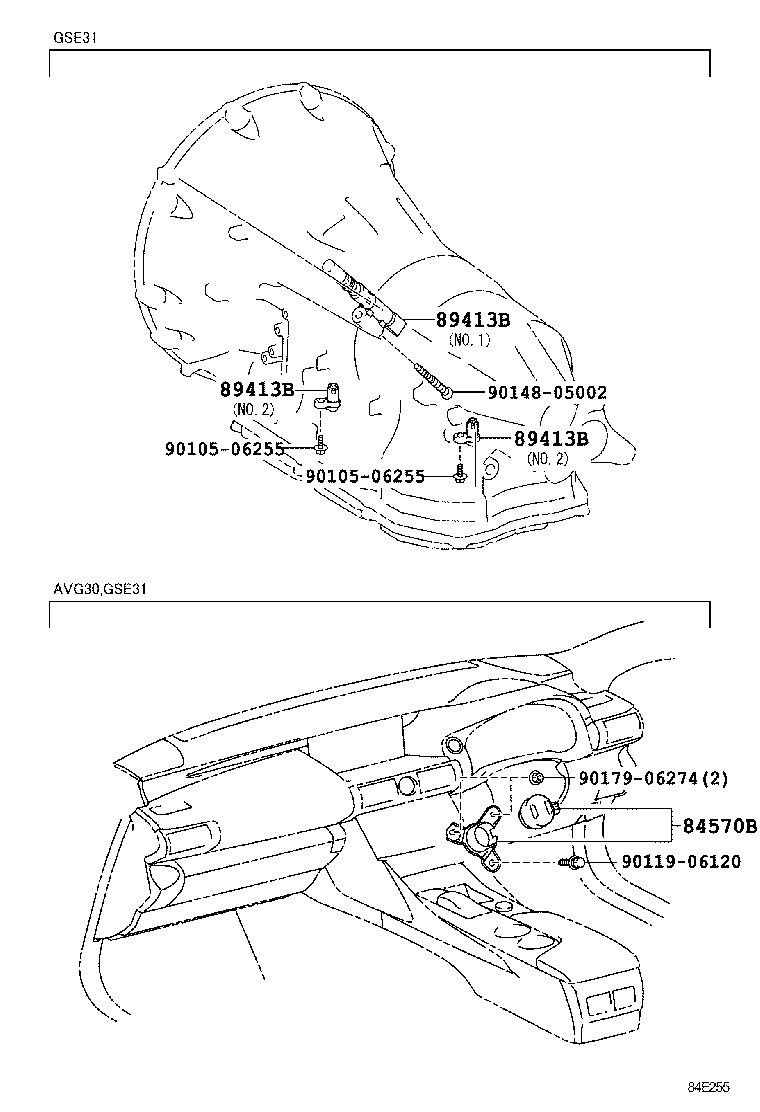 GSE31

89413B
(NO. 1)
89413B
(NO. 2)
90148-05002
89413B
(NO. 2)
90105-06255
90105-06255

AVG30,GSE31

90179-06274(2)
84570B
90119-06120

84E255